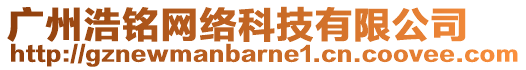 广州浩铭网络科技有限公司
http://gznewmanbarne1.cn.coovee.com